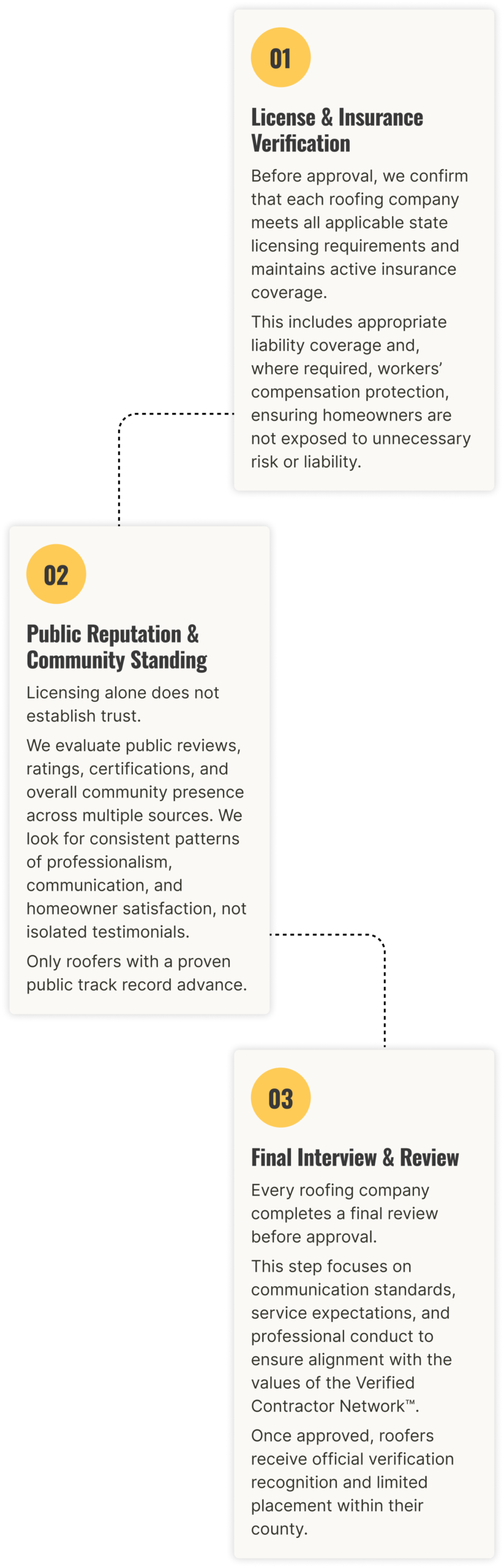 01

License & Insurance Verification

Before approval, we confirm that each roofing company meets all applicable state licensing requirements and maintains active insurance coverage.

This includes appropriate liability coverage and, where required, workers' compensation protection, ensuring homeowners are not exposed to unnecessary risk or liability.

02

Public Reputation & Community Standing

Licensing alone does not establish trust.

We evaluate public reviews, ratings, certifications, and overall community presence across multiple sources. We look for consistent patterns of professionalism, communication, and homeowner satisfaction, not isolated testimonials.

Only roofers with a proven public track record advance.

03

Final Interview & Review

Every roofing company completes a final review before approval.

This step focuses on communication standards, service expectations, and professional conduct to ensure alignment with the values of the Verified Contractor Network™.

Once approved, roofers receive official verification recognition and limited placement within their county.